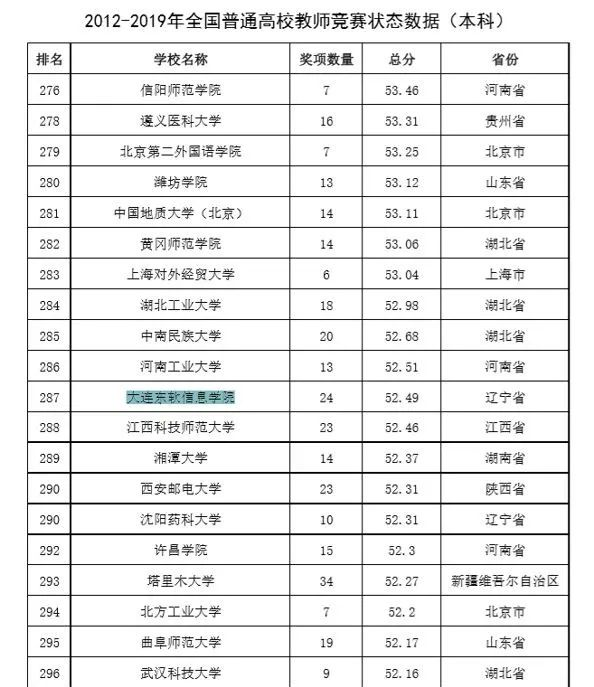 2012-2019年全国普通高校教师竞赛状态数据（本科）

| 排名 | 学校名称 | 奖项数量 | 总分 | 省份 |
|---|---|---|---|---|
| 276 | 信阳师范学院 | 7 | 53.46 | 河南省 |
| 278 | 遵义医科大学 | 16 | 53.31 | 贵州省 |
| 279 | 北京第二外国语学院 | 7 | 53.25 | 北京市 |
| 280 | 潍坊学院 | 13 | 53.12 | 山东省 |
| 281 | 中国地质大学（北京） | 14 | 53.11 | 北京市 |
| 282 | 黄冈师范学院 | 14 | 53.06 | 湖北省 |
| 283 | 上海对外经贸大学 | 6 | 53.04 | 上海市 |
| 284 | 湖北工业大学 | 18 | 52.98 | 湖北省 |
| 285 | 中南民族大学 | 20 | 52.68 | 湖北省 |
| 286 | 河南工业大学 | 13 | 52.51 | 河南省 |
| 287 | 大连东软信息学院 | 24 | 52.49 | 辽宁省 |
| 288 | 江西科技师范大学 | 23 | 52.46 | 江西省 |
| 289 | 湘潭大学 | 14 | 52.37 | 湖南省 |
| 290 | 西安邮电大学 | 23 | 52.31 | 陕西省 |
| 290 | 沈阳药科大学 | 10 | 52.31 | 辽宁省 |
| 292 | 许昌学院 | 15 | 52.3 | 河南省 |
| 293 | 塔里木大学 | 34 | 52.27 | 新疆维吾尔自治区 |
| 294 | 北方工业大学 | 7 | 52.2 | 北京市 |
| 295 | 曲阜师范大学 | 19 | 52.17 | 山东省 |
| 296 | 武汉科技大学 | 9 | 52.16 | 湖北省 |